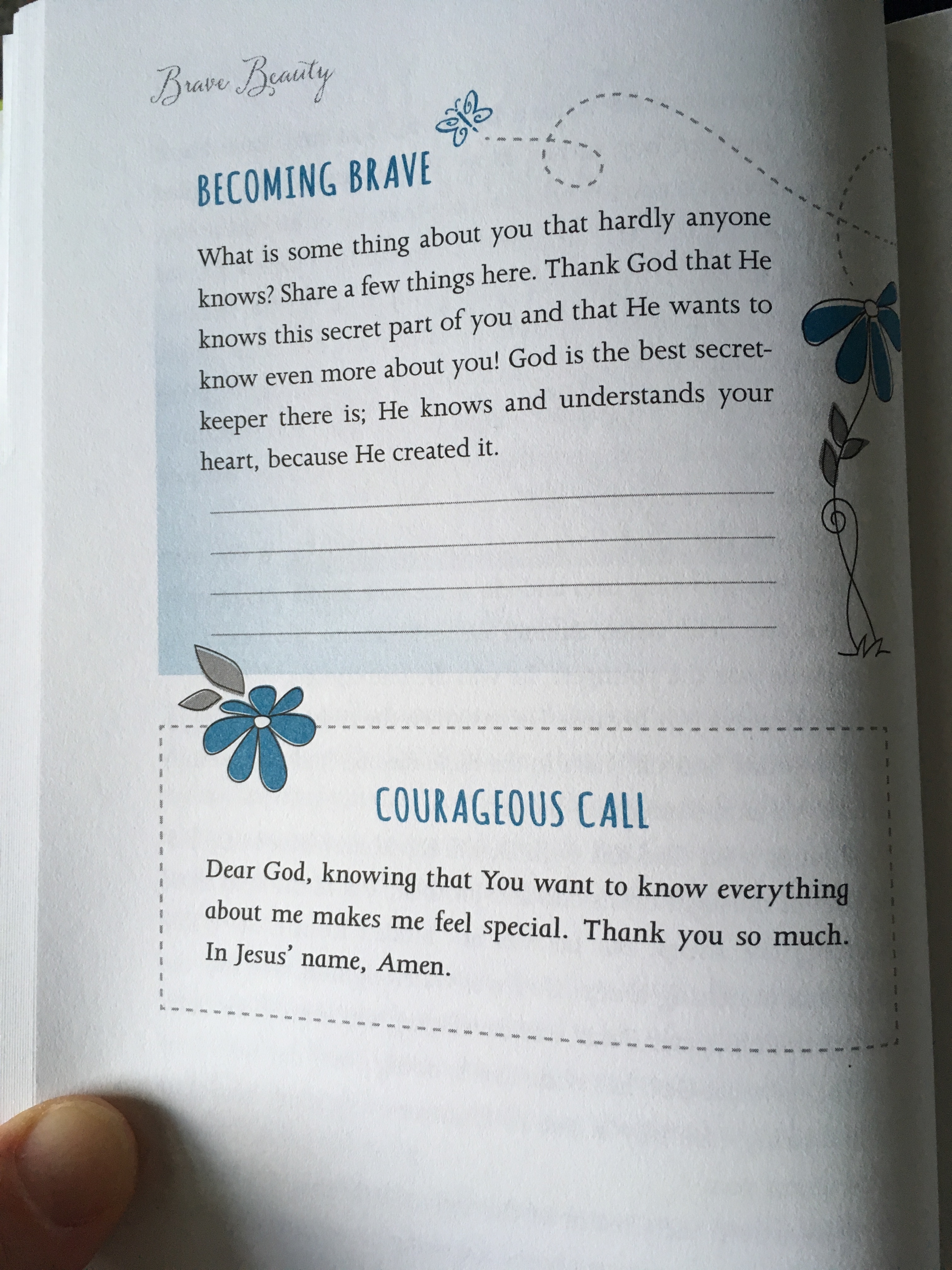 Brave Beauty

BECOMING BRAVE

What is some thing about you that hardly anyone knows? Share a few things here. Thank God that He knows this secret part of you and that He wants to know even more about you! God is the best secret-keeper there is; He knows and understands your heart, because He created it.

____
____
____
____

COURAGEOUS CALL

Dear God, knowing that You want to know everything about me makes me feel special. Thank you so much. In Jesus' name, Amen.